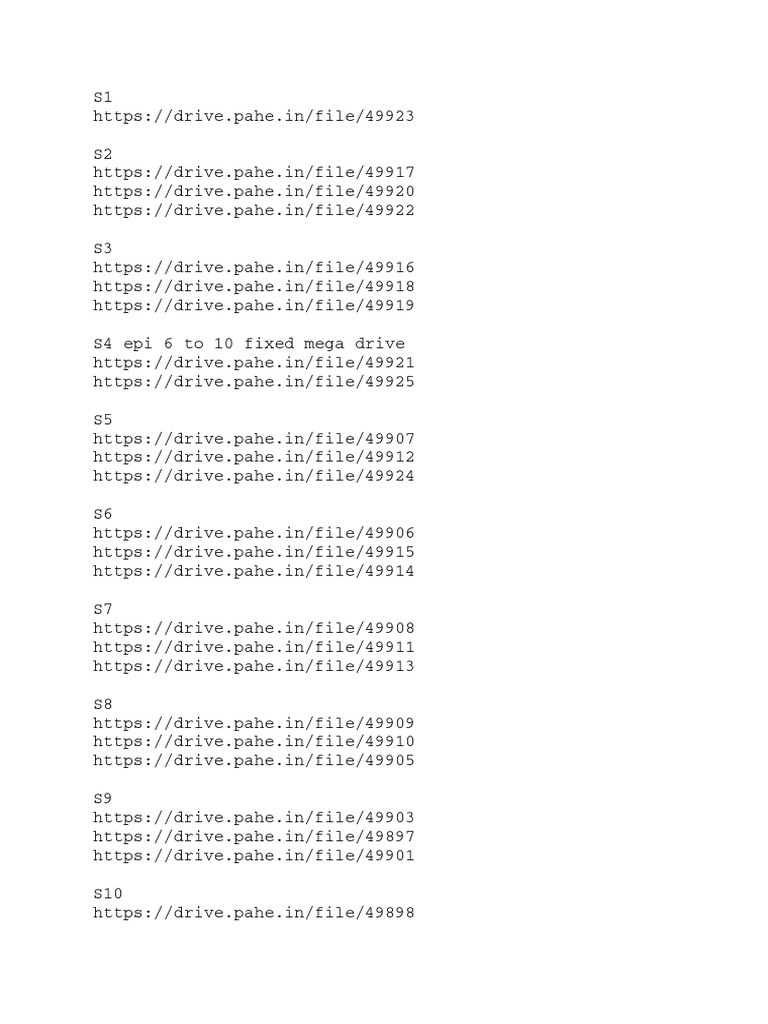 S1
https://drive.pahe.in/file/49923

S2
https://drive.pahe.in/file/49917
https://drive.pahe.in/file/49920
https://drive.pahe.in/file/49922

S3
https://drive.pahe.in/file/49916
https://drive.pahe.in/file/49918
https://drive.pahe.in/file/49919

S4 epi 6 to 10 fixed mega drive
https://drive.pahe.in/file/49921
https://drive.pahe.in/file/49925

S5
https://drive.pahe.in/file/49907
https://drive.pahe.in/file/49912
https://drive.pahe.in/file/49924

S6
https://drive.pahe.in/file/49906
https://drive.pahe.in/file/49915
https://drive.pahe.in/file/49914

S7
https://drive.pahe.in/file/49908
https://drive.pahe.in/file/49911
https://drive.pahe.in/file/49913

S8
https://drive.pahe.in/file/49909
https://drive.pahe.in/file/49910
https://drive.pahe.in/file/49905

S9
https://drive.pahe.in/file/49903
https://drive.pahe.in/file/49897
https://drive.pahe.in/file/49901

S10
https://drive.pahe.in/file/49898